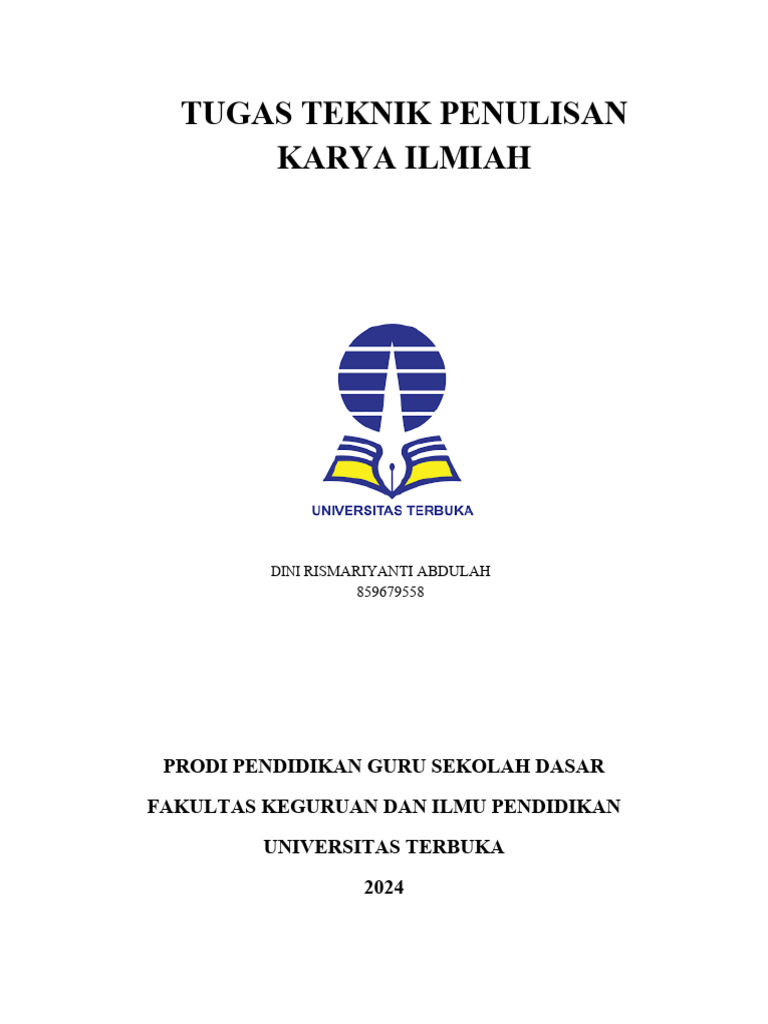 TUGAS TEKNIK PENULISAN KARYA ILMIAH

UNIVERSITAS TERBUKA

DINI RISMARIYANTI ABDULAH
859679558

PRODI PENDIDIKAN GURU SEKOLAH DASAR

FAKULTAS KEGURUAN DAN ILMU PENDIDIKAN

UNIVERSITAS TERBUKA

2024